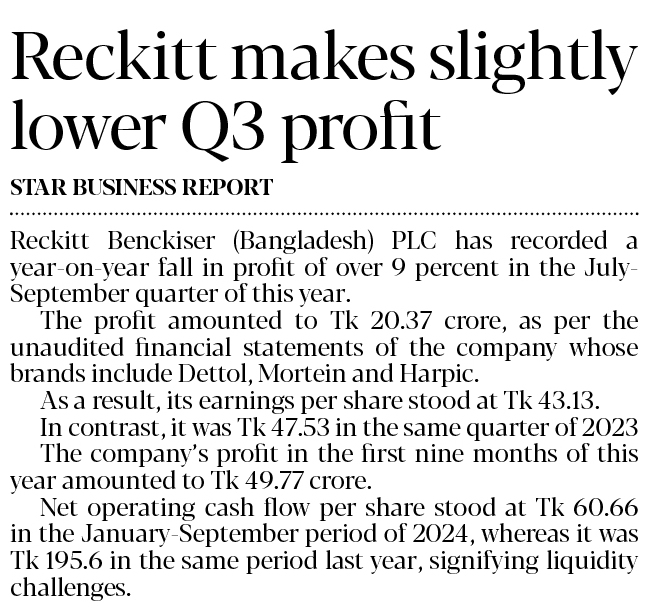 Reckitt makes slightly lower Q3 profit

STAR BUSINESS REPORT

Reckitt Benckiser (Bangladesh) PLC has recorded a year-on-year fall in profit of over 9 percent in the July-September quarter of this year.

The profit amounted to Tk 20.37 crore, as per the unaudited financial statements of the company whose brands include Dettol, Mortein and Harpic.

As a result, its earnings per share stood at Tk 43.13.

In contrast, it was Tk 47.53 in the same quarter of 2023

The company's profit in the first nine months of this year amounted to Tk 49.77 crore.

Net operating cash flow per share stood at Tk 60.66 in the January-September period of 2024, whereas it was Tk 195.6 in the same period last year, signifying liquidity challenges.